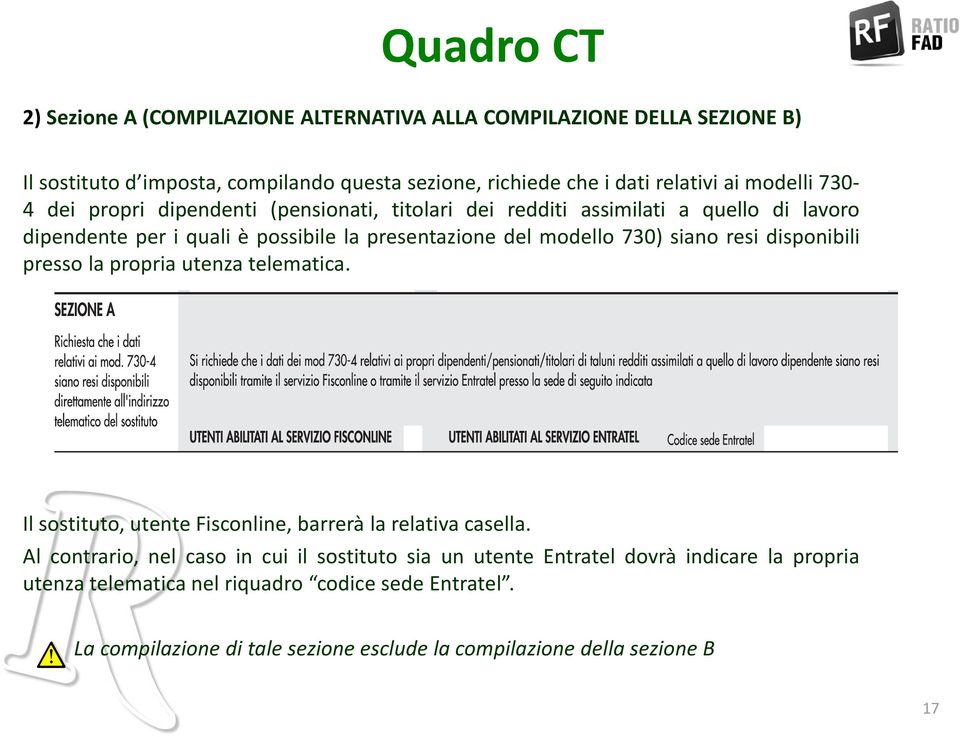 Quadro CT

RF RATIO FAD

2) Sezione A (COMPILAZIONE ALTERNATIVA ALLA COMPILAZIONE DELLA SEZIONE B)

Il sostituto d'imposta, compilando questa sezione, richiede che i dati relativi ai modelli 730-4 dei propri dipendenti (pensionati, titolari dei redditi assimilati a quello di lavoro dipendente per i quali è possibile la presentazione del modello 730) siano resi disponibili presso la propria utenza telematica.

SEZIONE A
Richiesta che i dati relativi ai mod. 730-4 siano resi disponibili direttamente all'indirizzo telematico del sostituto

Si richiede che i dati dei mod 730-4 relativi ai propri dipendenti/pensionati/titolari di taluni redditi assimilati a quello di lavoro dipendente siano resi disponibili tramite il servizio Fisconline o tramite il servizio Entratel presso la sede di seguito indicata

UTENTI ABILITATI AL SERVIZIO FISCONLINE

UTENTI ABILITATI AL SERVIZIO ENTRATEL

Codice sede Entratel

Il sostituto, utente Fisconline, barrerà la relativa casella.

Al contrario, nel caso in cui il sostituto sia un utente Entratel dovrà indicare la propria utenza telematica nel riquadro "codice sede Entratel".

La compilazione di tale sezione esclude la compilazione della sezione B

17